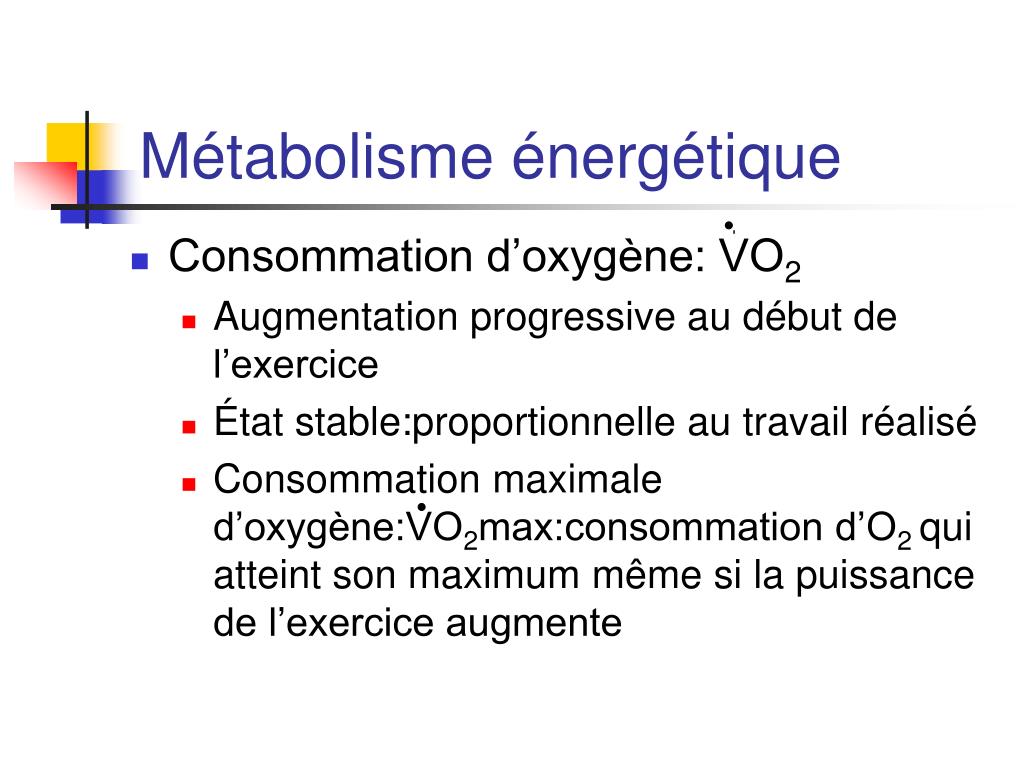 Métabolisme énergétique

Consommation d’oxygène: $\dot{V}O_2$

Augmentation progressive au début de l’exercice

État stable:proportionnelle au travail réalisé

Consommation maximale d’oxygène:$\dot{V}O_2$max:consommation d’$O_2$ qui atteint son maximum même si la puissance de l’exercice augmente